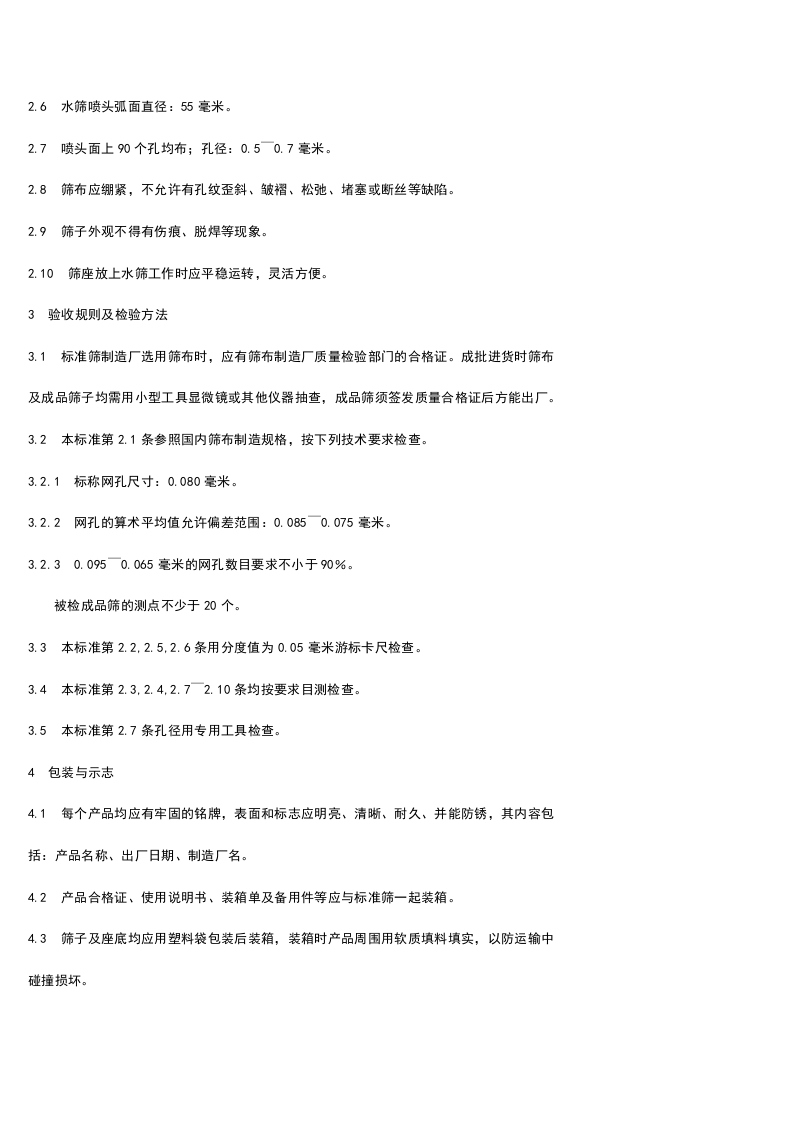 2.6 水筛喷头弧面直径：55 毫米。

2.7 喷头面上 90 个孔均布；孔径：0.5¯0.7 毫米。

2.8 筛布应绷紧，不允许有孔纹歪斜、皱褶、松弛、堵塞或断丝等缺陷。

2.9 筛子外观不得有伤痕、脱焊等现象。

2.10 筛座放上水筛工作时应平稳运转，灵活方便。

3 验收规则及检验方法

3.1 标准筛制造厂选用筛布时，应有筛布制造厂质量检验部门的合格证。成批进货时筛布及成品筛子均需用小型工具显微镜或其他仪器抽查，成品筛须签发质量合格证后方能出厂。

3.2 本标准第 2.1 条参照国内筛布制造规格，按下列技术要求检查。

3.2.1 标称网孔尺寸：0.080 毫米。

3.2.2 网孔的算术平均值允许偏差范围：0.085¯0.075 毫米。

3.2.3 0.095¯0.065 毫米的网孔数目要求不小于 90%。

被检成品筛的测点不少于 20 个。

3.3 本标准第 2.2,2.5,2.6 条用分度值为 0.05 毫米游标卡尺检查。

3.4 本标准第 2.3,2.4,2.7¯2.10 条均按要求目测检查。

3.5 本标准第 2.7 条孔径用专用工具检查。

4 包装与示志

4.1 每个产品均应有牢固的铭牌，表面和标志应明亮、清晰、耐久、并能防锈，其内容包括：产品名称、出厂日期、制造厂名。

4.2 产品合格证、使用说明书、装箱单及备用件等应与标准筛一起装箱。

4.3 筛子及座底均应用塑料袋包装后装箱，装箱时产品周围用软质填料填实，以防运输中碰撞损坏。